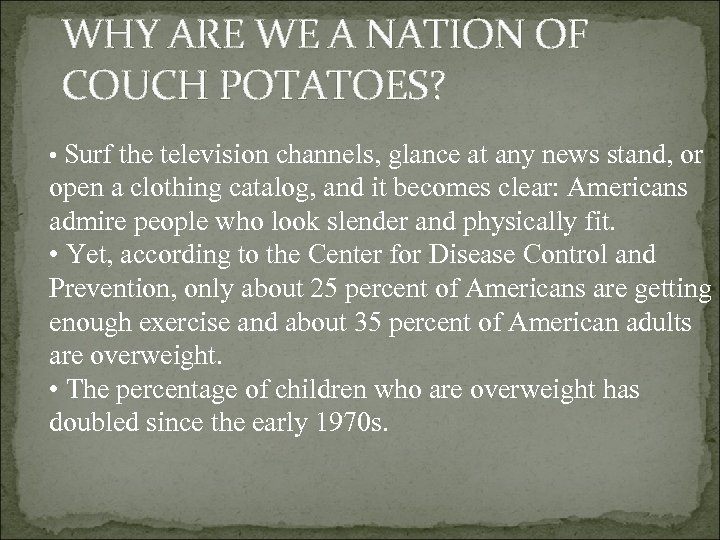 WHY ARE WE A NATION OF COUCH POTATOES?

• Surf the television channels, glance at any news stand, or open a clothing catalog, and it becomes clear: Americans admire people who look slender and physically fit.
• Yet, according to the Center for Disease Control and Prevention, only about 25 percent of Americans are getting enough exercise and about 35 percent of American adults are overweight.
• The percentage of children who are overweight has doubled since the early 1970s.